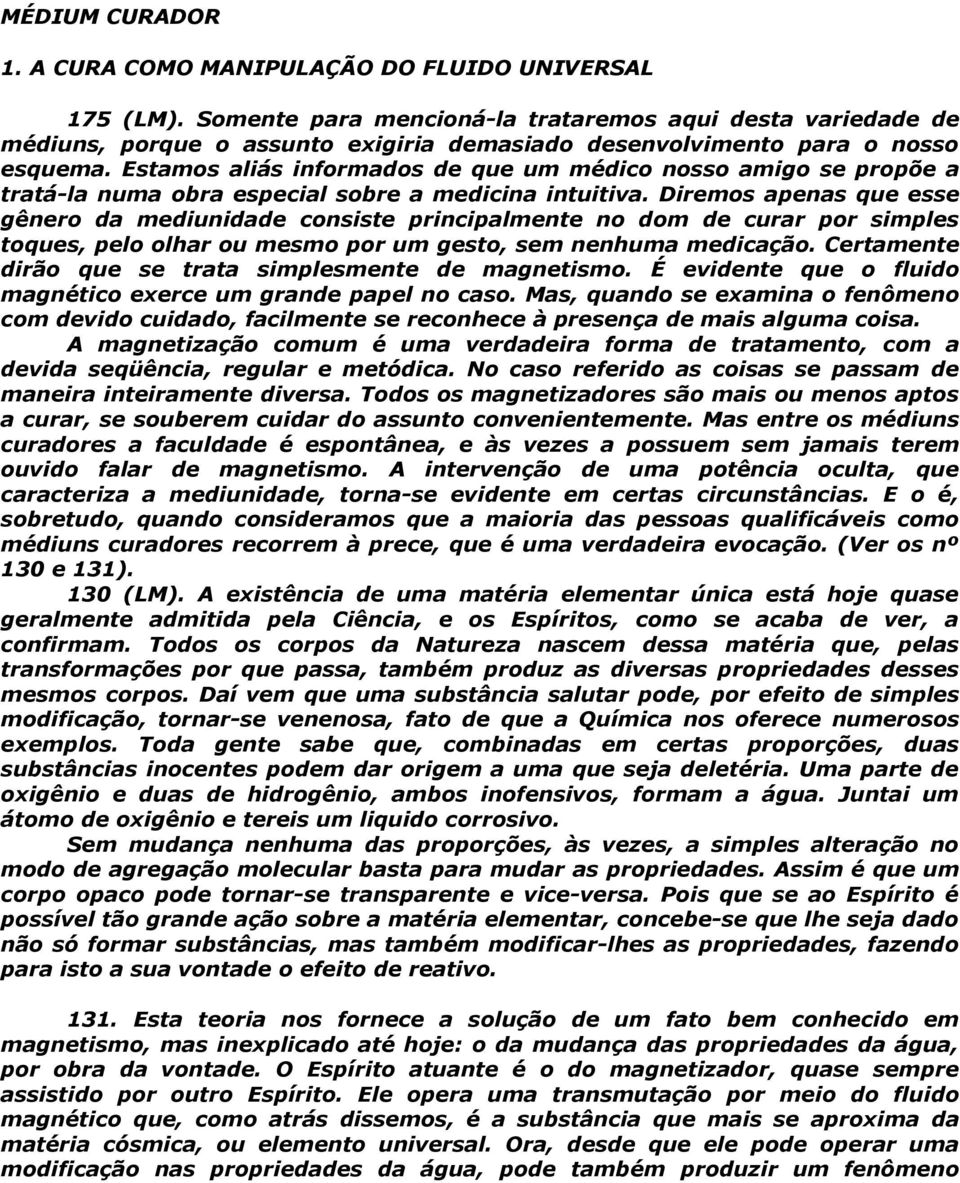 MÉDIUM CURADOR

1. A CURA COMO MANIPULAÇÃO DO FLUIDO UNIVERSAL

175 (LM). Somente para mencioná-la trataremos aqui desta variedade de médiuns, porque o assunto exigiria demasiado desenvolvimento para o nosso esquema. Estamos aliás informados de que um médico nosso amigo se propõe a tratá-la numa obra especial sobre a medicina intuitiva. Diremos apenas que esse gênero da mediunidade consiste principalmente no dom de curar por simples toques, pelo olhar ou mesmo por um gesto, sem nenhuma medicação. Certamente dirão que se trata simplesmente de magnetismo. É evidente que o fluido magnético exerce um grande papel no caso. Mas, quando se examina o fenômeno com devido cuidado, facilmente se reconhece à presença de mais alguma coisa.

A magnetização comum é uma verdadeira forma de tratamento, com a devida seqüência, regular e metódica. No caso referido as coisas se passam de maneira inteiramente diversa. Todos os magnetizadores são mais ou menos aptos a curar, se souberem cuidar do assunto convenientemente. Mas entre os médiuns curadores a faculdade é espontânea, e às vezes a possuem sem jamais terem ouvido falar de magnetismo. A intervenção de uma potência oculta, que caracteriza a mediunidade, torna-se evidente em certas circunstâncias. E o é, sobretudo, quando consideramos que a maioria das pessoas qualificáveis como médiuns curadores recorrem à prece, que é uma verdadeira evocação. (Ver os nº 130 e 131).

130 (LM). A existência de uma matéria elementar única está hoje quase geralmente admitida pela Ciência, e os Espíritos, como se acaba de ver, a confirmam. Todos os corpos da Natureza nascem dessa matéria que, pelas transformações por que passa, também produz as diversas propriedades desses mesmos corpos. Daí vem que uma substância salutar pode, por efeito de simples modificação, tornar-se venenosa, fato de que a Química nos oferece numerosos exemplos. Toda gente sabe que, combinadas em certas proporções, duas substâncias inocentes podem dar origem a uma que seja deletéria. Uma parte de oxigênio e duas de hidrogênio, ambos inofensivos, formam a água. Juntai um átomo de oxigênio e tereis um liquido corrosivo.

Sem mudança nenhuma das proporções, às vezes, a simples alteração no modo de agregação molecular basta para mudar as propriedades. Assim é que um corpo opaco pode tornar-se transparente e vice-versa. Pois que se ao Espírito é possível tão grande ação sobre a matéria elementar, concebe-se que lhe seja dado não só formar substâncias, mas também modificar-lhes as propriedades, fazendo para isto a sua vontade o efeito de reativo.

131. Esta teoria nos fornece a solução de um fato bem conhecido em magnetismo, mas inexplicado até hoje: o da mudança das propriedades da água, por obra da vontade. O Espírito atuante é o do magnetizador, quase sempre assistido por outro Espírito. Ele opera uma transmutação por meio do fluido magnético que, como atrás dissemos, é a substância que mais se aproxima da matéria cósmica, ou elemento universal. Ora, desde que ele pode operar uma modificação nas propriedades da água, pode também produzir um fenômeno